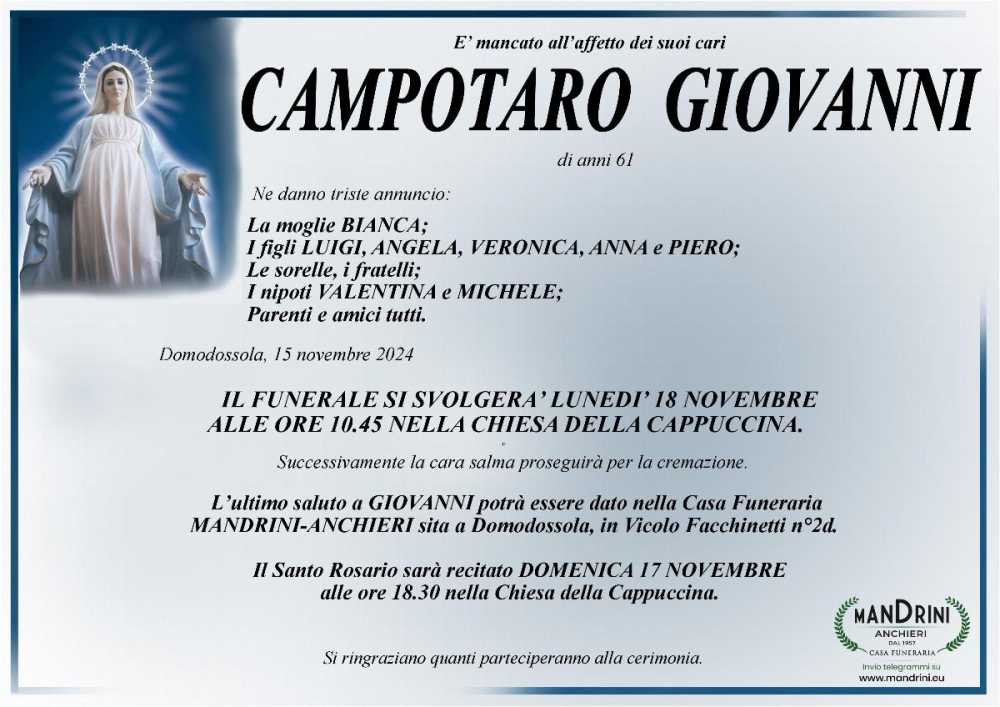 E' mancato all'affetto dei suoi cari

CAMPOTARO GIOVANNI

di anni 61

Ne danno triste annuncio:

La moglie BIANCA;
I figli LUIGI, ANGELA, VERONICA, ANNA e PIERO;
Le sorelle, i fratelli;
I nipoti VALENTINA e MICHELE;
Parenti e amici tutti.

Domodossola, 15 novembre 2024

IL FUNERALE SI SVOLGERA' LUNEDI' 18 NOVEMBRE ALLE ORE 10.45 NELLA CHIESA DELLA CAPPUCCINA.

Successivamente la cara salma proseguirà per la cremazione.

L'ultimo saluto a GIOVANNI potrà essere dato nella Casa Funeraria MANDRINI-ANCHIERI sita a Domodossola, in Vicolo Facchinetti n°2d.

Il Santo Rosario sarà recitato DOMENICA 17 NOVEMBRE alle ore 18.30 nella Chiesa della Cappuccina.

Si ringraziano quanti parteciperanno alla cerimonia.

MANDRINI
ANCHIERI
DAL 1957
CASA FUNERARIA
Invio telegrammi su
www.mandrini.eu